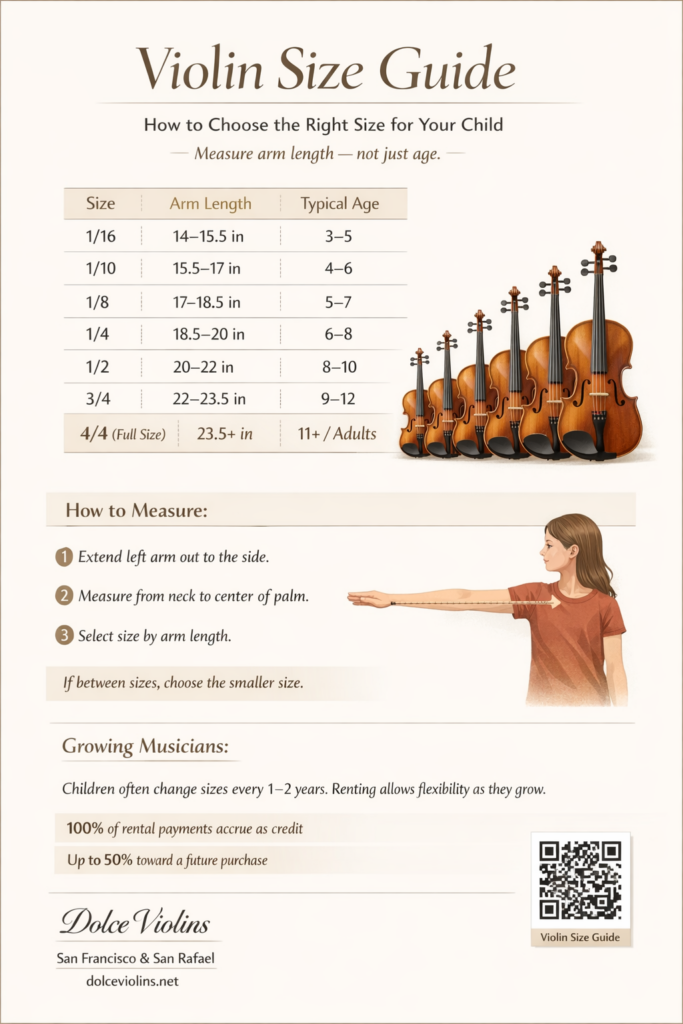 Violin Size Guide

How to Choose the Right Size for Your Child

— Measure arm length — not just age. —

| Size | Arm Length | Typical Age |
|---|---|---|
| 1/16 | 14–15.5 in | 3–5 |
| 1/10 | 15.5–17 in | 4–6 |
| 1/8 | 17–18.5 in | 5–7 |
| 1/4 | 18.5–20 in | 6–8 |
| 1/2 | 20–22 in | 8–10 |
| 3/4 | 22–23.5 in | 9–12 |
| 4/4 (Full Size) | 23.5+ in | 11+ / Adults |

How to Measure:

1 Extend left arm out to the side.

2 Measure from neck to center of palm.

3 Select size by arm length.

If between sizes, choose the smaller size.

Growing Musicians:

Children often change sizes every 1–2 years. Renting allows flexibility as they grow.

100% of rental payments accrue as credit

Up to 50% toward a future purchase

Violin Size Guide

Dolce Violins

San Francisco & San Rafael

dolceviolins.net